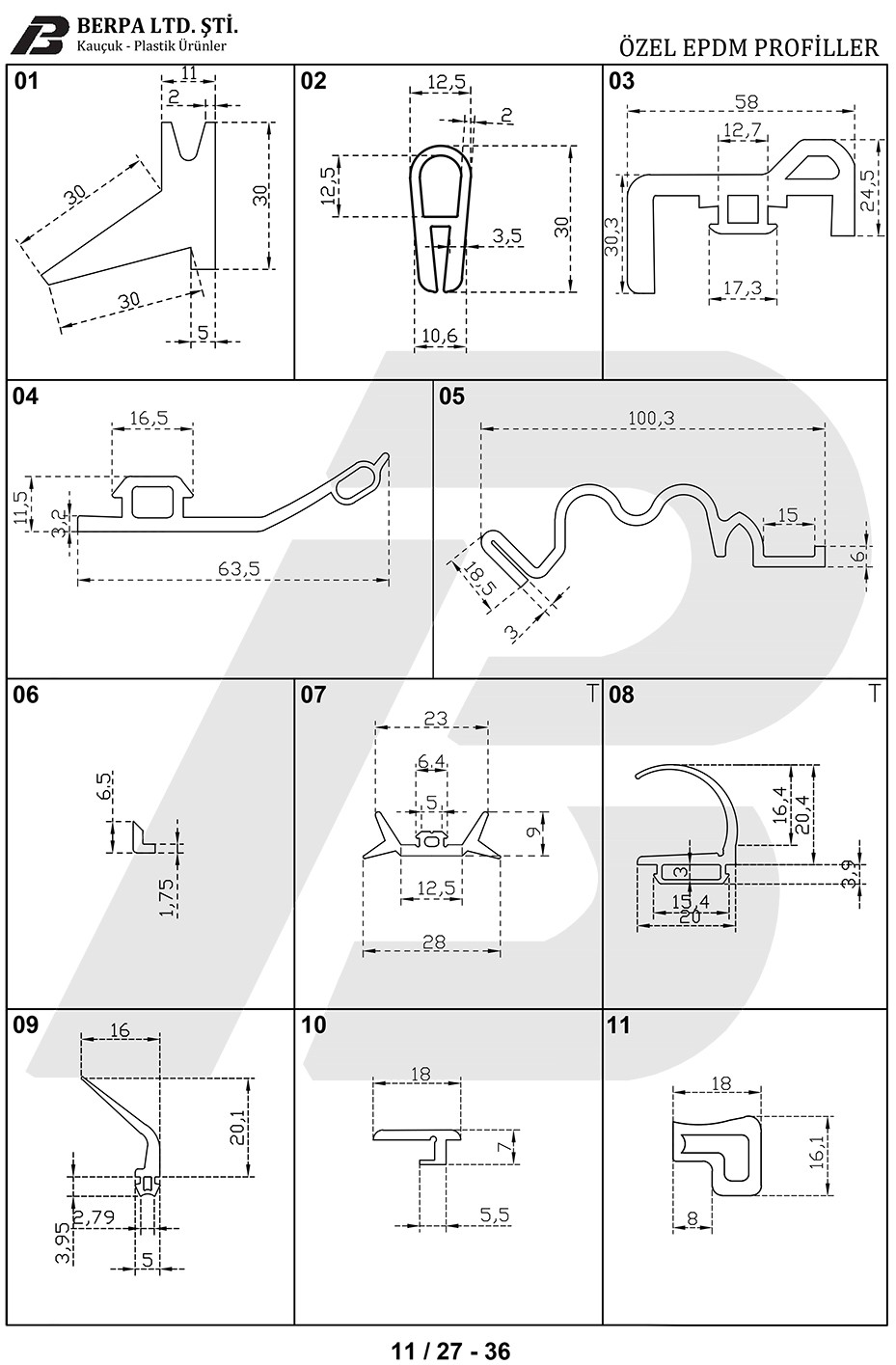 BERPA LTD. ŞTİ.
Kauçuk - Plastik Ürünler

ÖZEL EPDM PROFİLLER

01
11
2
30
30
30
5

02
12,5
2
12,5
3,5
30
10,6

03
58
12,7
24,5
30,3
17,3

04
16,5
11,5
3,2
63,5

05
100,3
15
6
18,5
3

06
6,5
1,75

07
T
23
6,4
5
9
12,5
28

08
T
16,4
20,4
3
3,9
15,4
20

09
16
20,1
2,79
3,95
5

10
18
7
5,5

11
18
16,1
8

11 / 27 - 36